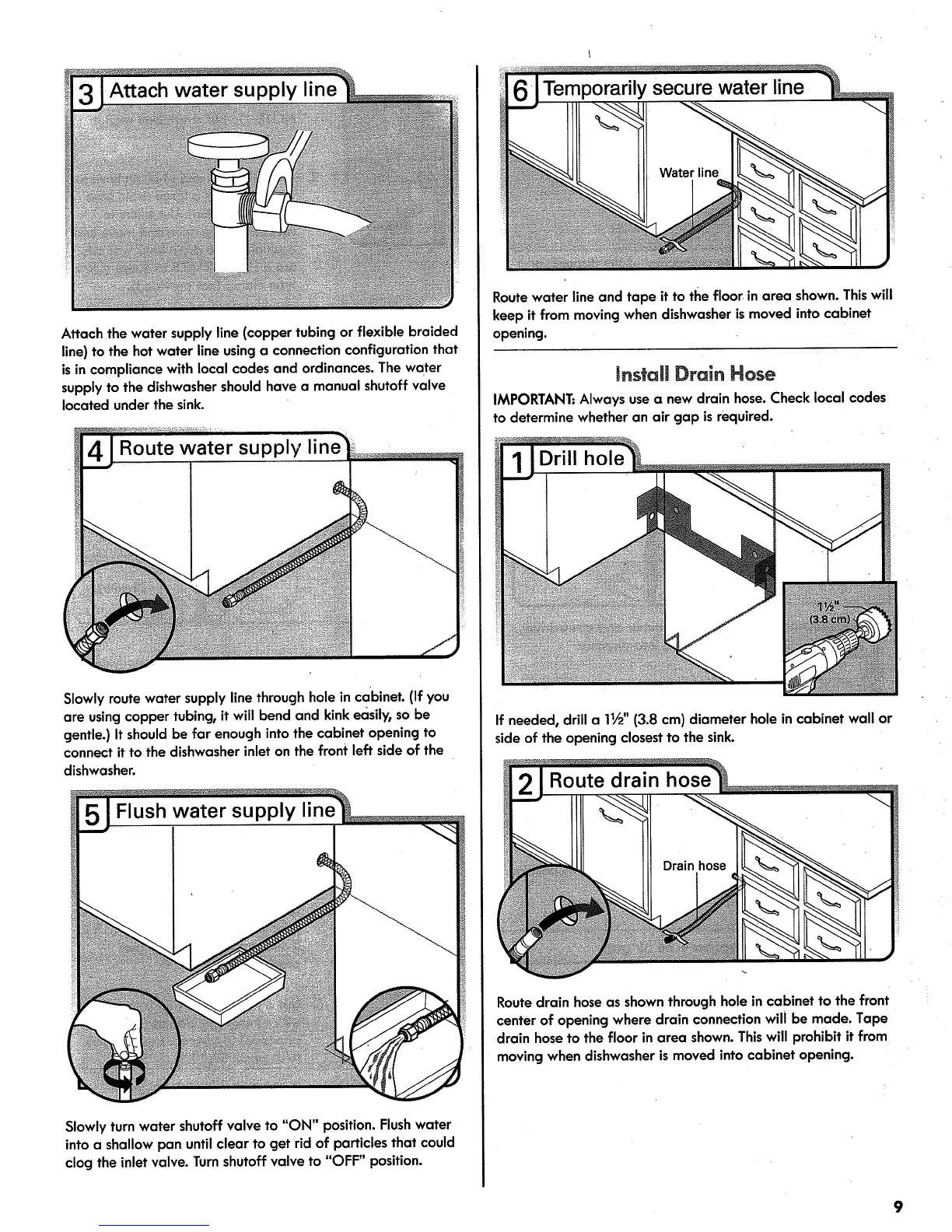 3 Attach water supply line

Attach the water supply line (copper tubing or flexible braided line) to the hot water line using a connection configuration that is in compliance with local codes and ordinances. The water supply to the dishwasher should have a manual shutoff valve located under the sink.

4 Route water supply line

Slowly route water supply line through hole in cabinet. (If you are using copper tubing, it will bend and kink easily, so be gentle.) It should be far enough into the cabinet opening to connect it to the dishwasher inlet on the front left side of the dishwasher.

5 Flush water supply line

Slowly turn water shutoff valve to "ON" position. Flush water into a shallow pan until clear to get rid of particles that could clog the inlet valve. Turn shutoff valve to "OFF" position.

6 Temporarily secure water line

Water line

Route water line and tape it to the floor in area shown. This will keep it from moving when dishwasher is moved into cabinet opening.

Install Drain Hose

IMPORTANT: Always use a new drain hose. Check local codes to determine whether an air gap is required.

1 Drill hole

1½" (3.8 cm)

If needed, drill a 1½" (3.8 cm) diameter hole in cabinet wall or side of the opening closest to the sink.

2 Route drain hose

Drain hose

Route drain hose as shown through hole in cabinet to the front center of opening where drain connection will be made. Tape drain hose to the floor in area shown. This will prohibit it from moving when dishwasher is moved into cabinet opening.

9